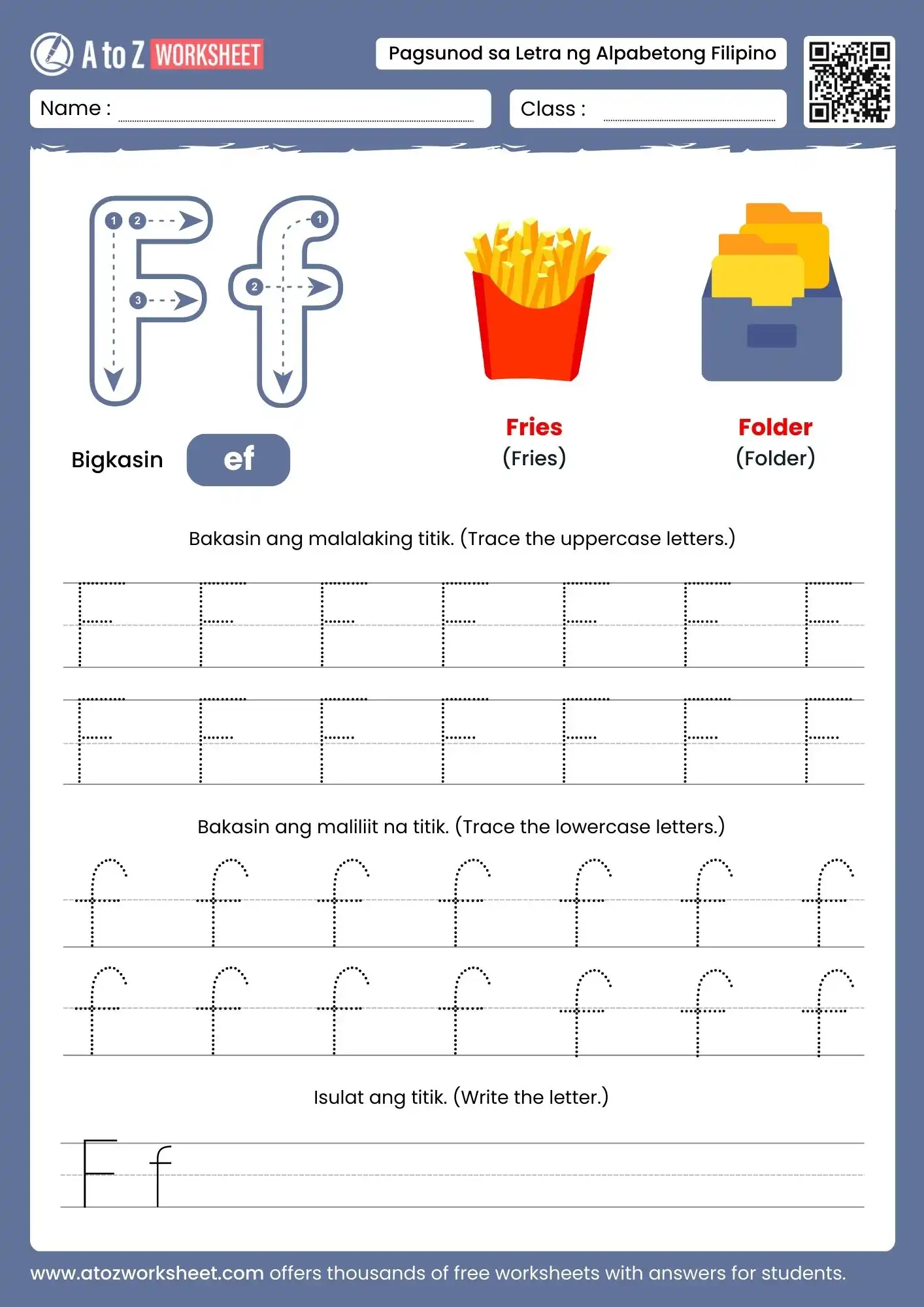 A to Z WORKSHEET

Pagsunod sa Letra ng Alpabetong Filipino

Name :

Class :

F f

1 2 3

1 2

Bigkasin ef

Fries
(Fries)

Folder
(Folder)

Bakasin ang malalaking titik. (Trace the uppercase letters.)

F F F F F F F
F F F F F F F

Bakasin ang maliliit na titik. (Trace the lowercase letters.)

f f f f f f f
f f f f f f f

Isulat ang titik. (Write the letter.)

F f

www.atozworksheet.com offers thousands of free worksheets with answers for students.